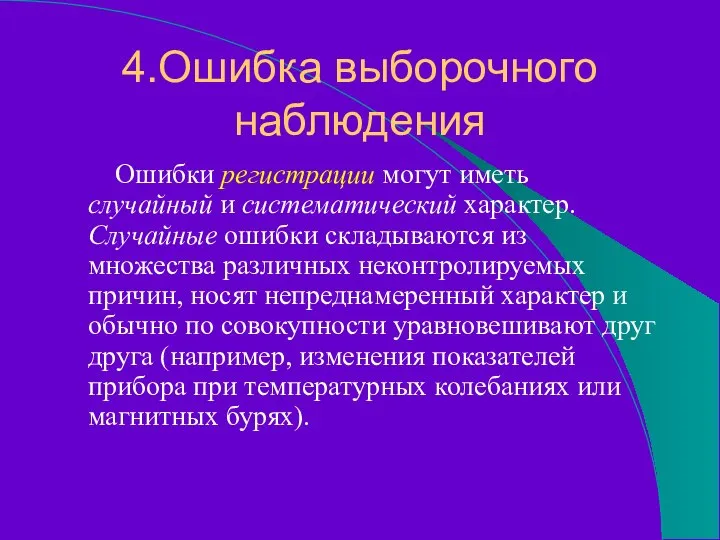 4.Ошибка выборочного наблюдения

Ошибки регистрации могут иметь случайный и систематический характер. Случайные ошибки складываются из множества различных неконтролируемых причин, носят непреднамеренный характер и обычно по совокупности уравновешивают друг друга (например, изменения показателей прибора при температурных колебаниях или магнитных бурях).